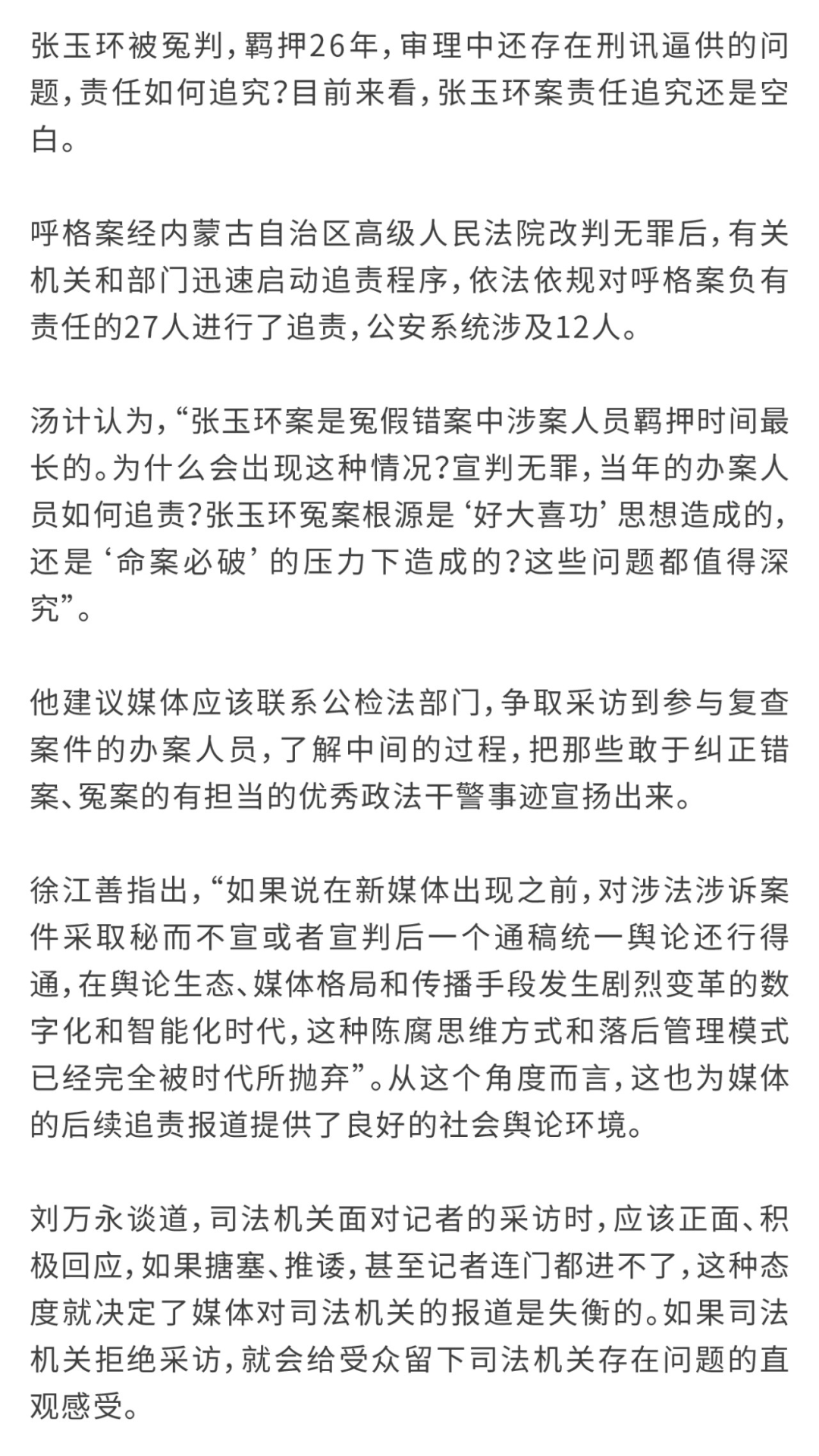 张玉环被冤判，羁押26年，审理中还存在刑讯逼供的问题，责任如何追究？目前来看，张玉环案责任追究还是空白。

呼格案经内蒙古自治区高级人民法院改判无罪后，有关机关和部门迅速启动追责程序，依法依规对呼格案负有责任的27人进行了追责，公安系统涉及12人。

汤计认为，“张玉环案是冤假错案中涉案人员羁押时间最长的。为什么会出现这种情况？宣判无罪，当年的办案人员如何追责？张玉环冤案根源是‘好大喜功’思想造成的，还是‘命案必破’的压力下造成的？这些问题都值得深究”。

他建议媒体应该联系公检法部门，争取采访到参与复查案件的办案人员，了解中间的过程，把那些敢于纠正错案、冤案的有担当的优秀政法干警事迹宣扬出来。

徐江善指出，“如果说在新媒体出现之前，对涉法涉诉案件采取秘而不宣或者宣判后一个通稿统一舆论还行得通，在舆论生态、媒体格局和传播手段发生剧烈变革的数字化和智能化时代，这种陈腐思维方式和落后管理模式已经完全被时代所抛弃”。从这个角度而言，这也为媒体的后续追责报道提供了良好的社会舆论环境。

刘万永谈道，司法机关面对记者的采访时，应该正面、积极回应，如果搪塞、推诿，甚至记者连门都进不了，这种态度就决定了媒体对司法机关的报道是失衡的。如果司法机关拒绝采访，就会给受众留下司法机关存在问题的直观感受。